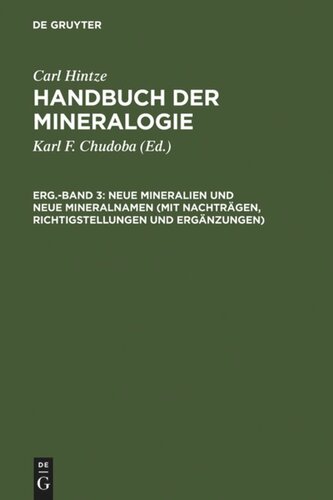 DE GRUYTER

Carl Hintze

HANDBUCH DER MINERALOGIE

Karl F. Chudoba (Ed.)

ERG.-BAND 3: NEUE MINERALIEN UND NEUE MINERALNAMEN (MIT NACHTRÄGEN, RICHTIGSTELLUNGEN UND ERGÄNZUNGEN)

DE G